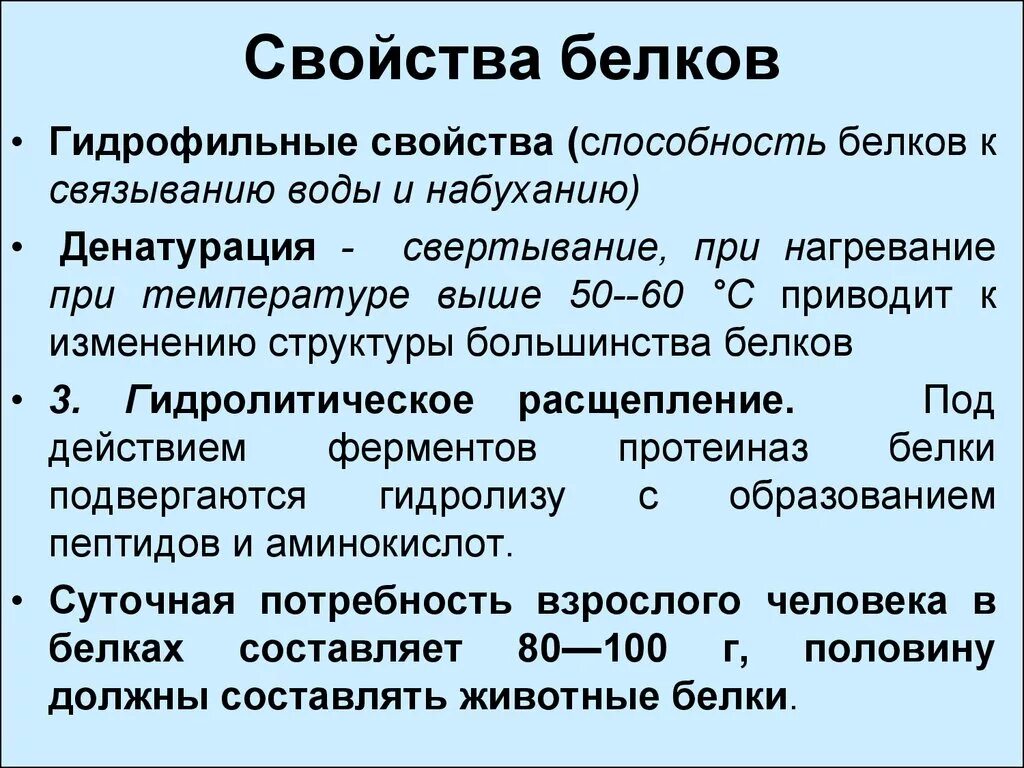 Свойства белков

• Гидрофильные свойства (способность белков к связыванию воды и набуханию)

• Денатурация - свертывание, при нагревание при температуре выше 50--60 °С приводит к изменению структуры большинства белков

• 3. Гидролитическое расщепление. Под действием ферментов протеиназ белки подвергаются гидролизу с образованием пептидов и аминокислот.

• Суточная потребность взрослого человека в белках составляет 80—100 г, половину должны составлять животные белки.